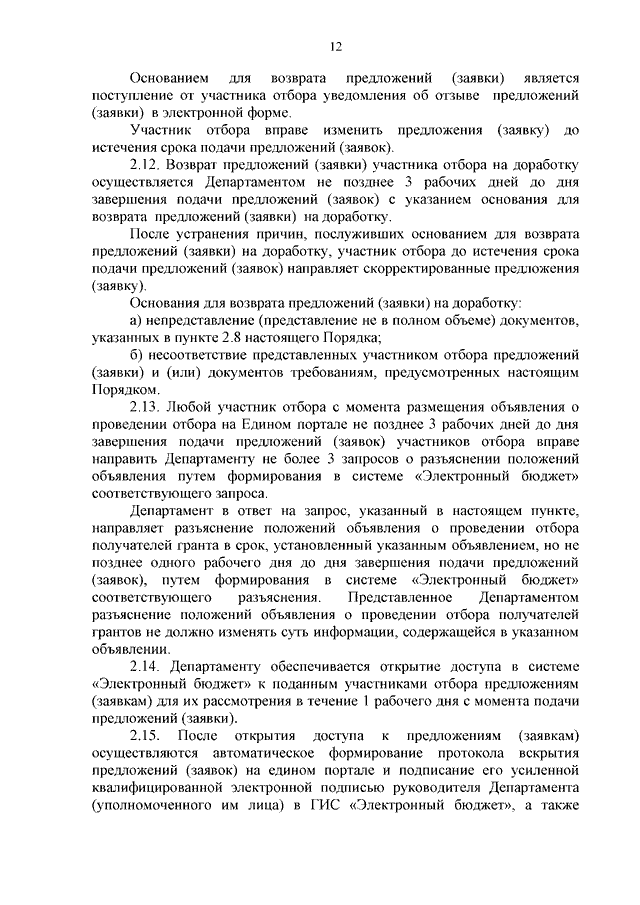 12

Основанием для возврата предложений (заявки) является поступление от участника отбора уведомления об отзыве предложений (заявки) в электронной форме.

Участник отбора вправе изменить предложения (заявку) до истечения срока подачи предложений (заявок).

2.12. Возврат предложений (заявки) участника отбора на доработку осуществляется Департаментом не позднее 3 рабочих дней до дня завершения подачи предложений (заявок) с указанием основания для возврата предложений (заявки) на доработку.

После устранения причин, послуживших основанием для возврата предложений (заявки) на доработку, участник отбора до истечения срока подачи предложений (заявок) направляет скорректированные предложения (заявку).

Основания для возврата предложений (заявки) на доработку:

а) непредставление (представление не в полном объеме) документов, указанных в пункте 2.8 настоящего Порядка;

б) несоответствие представленных участником отбора предложений (заявки) и (или) документов требованиям, предусмотренных настоящим Порядком.

2.13. Любой участник отбора с момента размещения объявления о проведении отбора на Едином портале не позднее 3 рабочих дней до дня завершения подачи предложений (заявок) участников отбора вправе направить Департаменту не более 3 запросов о разъяснении положений объявления путем формирования в системе «Электронный бюджет» соответствующего запроса.

Департамент в ответ на запрос, указанный в настоящем пункте, направляет разъяснение положений объявления о проведении отбора получателей гранта в срок, установленный указанным объявлением, но не позднее одного рабочего дня до дня завершения подачи предложений (заявок), путем формирования в системе «Электронный бюджет» соответствующего разъяснения. Представленное Департаментом разъяснение положений объявления о проведении отбора получателей грантов не должно изменять суть информации, содержащейся в указанном объявлении.

2.14. Департаменту обеспечивается открытие доступа в системе «Электронный бюджет» к поданным участниками отбора предложениям (заявкам) для их рассмотрения в течение 1 рабочего дня с момента подачи предложений (заявки).

2.15. После открытия доступа к предложениям (заявкам) осуществляются автоматическое формирование протокола вскрытия предложений (заявок) на едином портале и подписание его усиленной квалифицированной электронной подписью руководителя Департамента (уполномоченного им лица) в ГИС «Электронный бюджет», а также